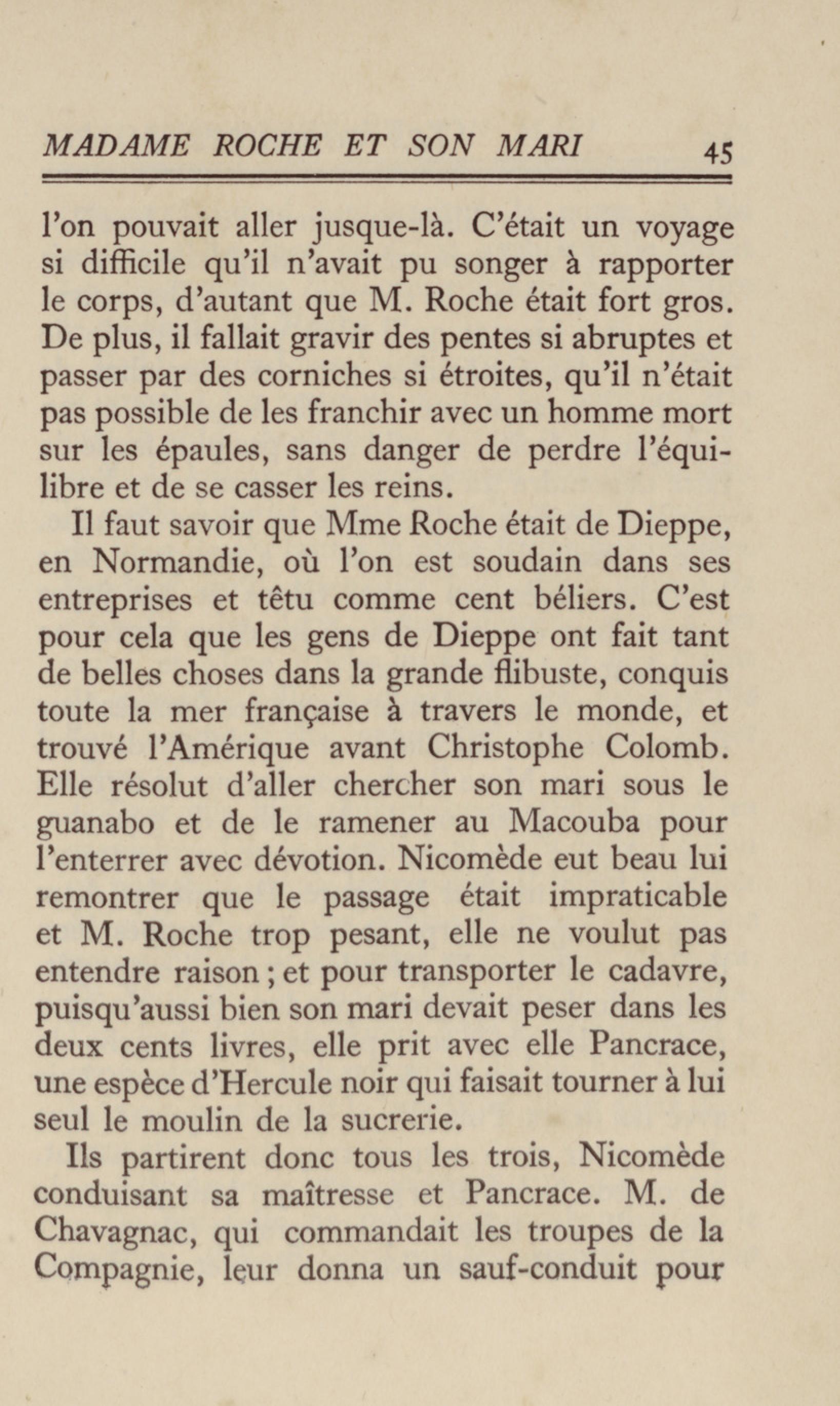 MADAME ROCHE ET SON MARI 45

l'on pouvait aller jusque-là. C'était un voyage si difficile qu'il n'avait pu songer à rapporter le corps, d'autant que M. Roche était fort gros. De plus, il fallait gravir des pentes si abruptes et passer par des corniches si étroites, qu'il n'était pas possible de les franchir avec un homme mort sur les épaules, sans danger de perdre l'équilibre et de se casser les reins.

Il faut savoir que Mme Roche était de Dieppe, en Normandie, où l'on est soudain dans ses entreprises et têtu comme cent béliers. C'est pour cela que les gens de Dieppe ont fait tant de belles choses dans la grande flibuste, conquis toute la mer française à travers le monde, et trouvé l'Amérique avant Christophe Colomb. Elle résolut d'aller chercher son mari sous le guanabo et de le ramener au Macouba pour l'enterrer avec dévotion. Nicomède eut beau lui remontrer que le passage était impraticable et M. Roche trop pesant, elle ne voulut pas entendre raison ; et pour transporter le cadavre, puisqu'aussi bien son mari devait peser dans les deux cents livres, elle prit avec elle Pancrace, une espèce d'Hercule noir qui faisait tourner à lui seul le moulin de la sucrerie.

Ils partirent donc tous les trois, Nicomède conduisant sa maîtresse et Pancrace. M. de Chavagnac, qui commandait les troupes de la Compagnie, leur donna un sauf-conduit pour